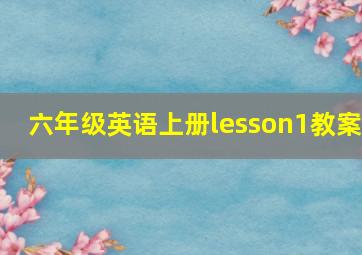 六年级英语上册lesson1教案